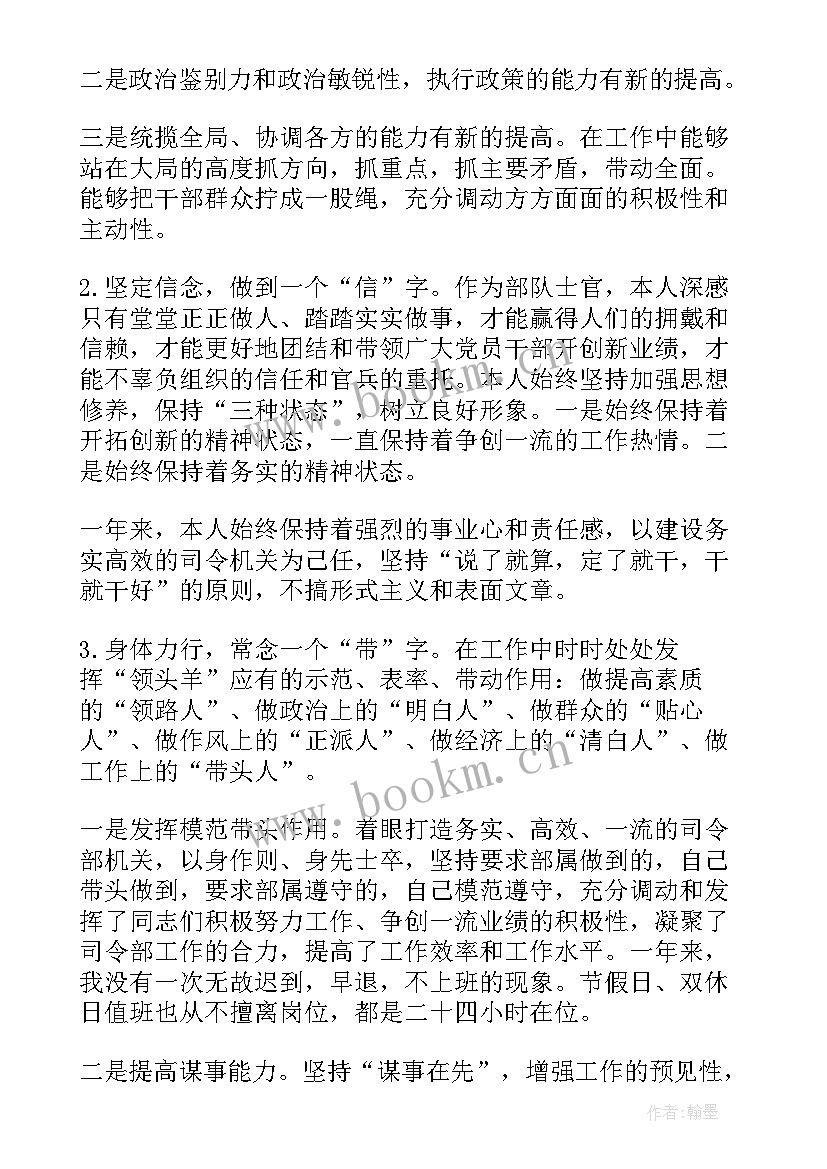 二是政治鉴别力和政治敏锐性，执行政策的能力有新的提高。

三是统揽全局、协调各方的能力有新的提高。在工作中能够站在大局的高度抓方向，抓重点，抓主要矛盾，带动全面。能够把干部群众拧成一股绳，充分调动方方面面的积极性和主动性。

2.坚定信念，做到一个“信”字。作为部队士官，本人深感只有堂堂正正做人、踏踏实实做事，才能赢得人们的拥戴和信赖，才能更好地团结和带领广大党员干部开创新业绩，才能不辜负组织的信任和官兵的重托。本人始终坚持加强思想修养，保持“三种状态”，树立良好形象。一是始终保持着开拓创新的精神状态，一直保持着争创一流的工作热情。二是始终保持着务实的精神状态。

一年来，本人始终保持着强烈的事业心和责任感，以建设务实高效的司令机关为己任，坚持“说了就算，定了就干，干就干好”的原则，不搞形式主义和表面文章。

3.身体力行，常念一个“带”字。在工作中时时处处发挥“领头羊”应有的示范、表率、带动作用：做提高素质的“领路人”、做政治上的“明白人”、做群众的“贴心人”、做作风上的“正派人”、做经济上的“清白人”、做工作上的“带头人”。

一是发挥模范带头作用。着眼打造务实、高效、一流的司令部机关，以身作则、身先士卒，坚持要求部属做到的，自己带头做到，要求部属遵守的，自己模范遵守，充分调动和发挥了同志们积极努力工作、争创一流业绩的积极性，凝聚了司令部工作的合力，提高了工作效率和工作水平。一年来，我没有一次无故迟到，早退，不上班的现象。节假日、双休日值班也从不擅离岗位，都是二十四小时在位。

二是提高谋事能力。坚持“谋事在先”，增强工作的预见性，

www.bookm.cn

作者:翰墨